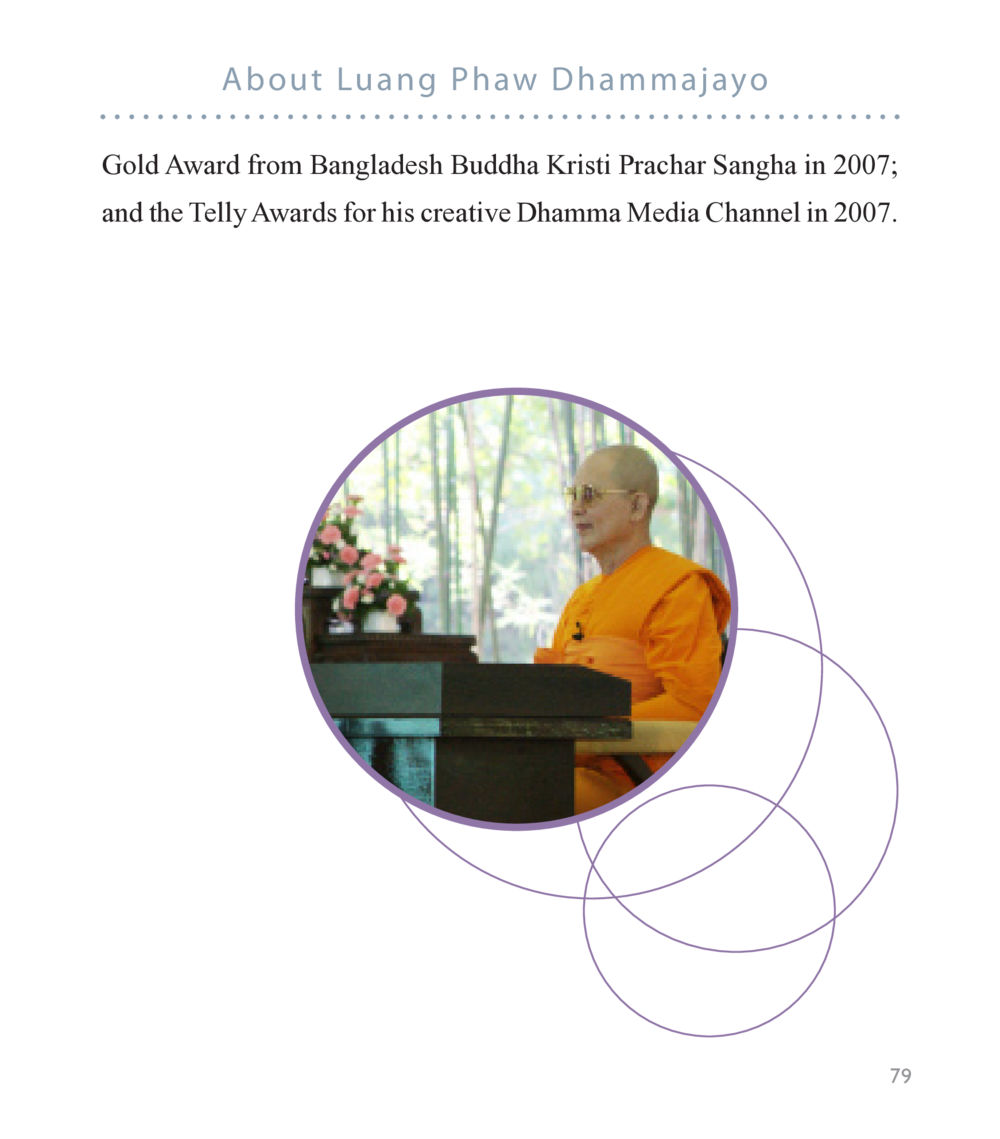 About Luang Phaw Dhammajayo

Gold Award from Bangladesh Buddha Kristi Prachar Sangha in 2007; and the Telly Awards for his creative Dhamma Media Channel in 2007.

79